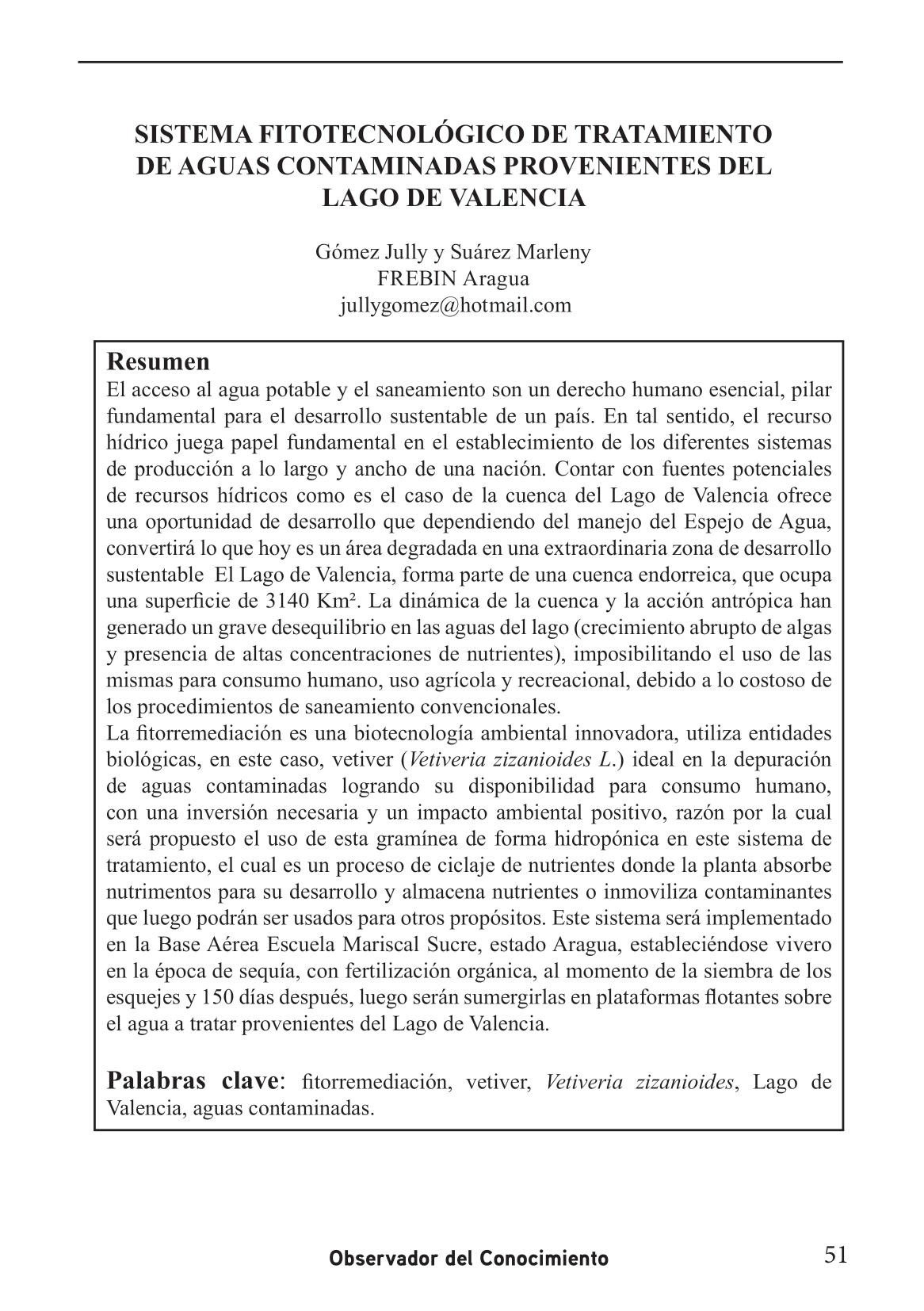 SISTEMA FITOTECNOLÓGICO DE TRATAMIENTO DE AGUAS CONTAMINADAS PROVENIENTES DEL LAGO DE VALENCIA

Gómez Jully y Suárez Marleny
FREBIN Aragua
jullygomez@hotmail.com

Resumen
El acceso al agua potable y el saneamiento son un derecho humano esencial, pilar fundamental para el desarrollo sustentable de un país. En tal sentido, el recurso hídrico juega papel fundamental en el establecimiento de los diferentes sistemas de producción a lo largo y ancho de una nación. Contar con fuentes potenciales de recursos hídricos como es el caso de la cuenca del Lago de Valencia ofrece una oportunidad de desarrollo que dependiendo del manejo del Espejo de Agua, convertirá lo que hoy es un área degradada en una extraordinaria zona de desarrollo sustentable El Lago de Valencia, forma parte de una cuenca endorreica, que ocupa una superficie de 3140 Km². La dinámica de la cuenca y la acción antrópica han generado un grave desequilibrio en las aguas del lago (crecimiento abrupto de algas y presencia de altas concentraciones de nutrientes), imposibilitando el uso de las mismas para consumo humano, uso agrícola y recreacional, debido a lo costoso de los procedimientos de saneamiento convencionales.
La fitorremediación es una biotecnología ambiental innovadora, utiliza entidades biológicas, en este caso, vetiver (Vetiveria zizanioides L.) ideal en la depuración de aguas contaminadas logrando su disponibilidad para consumo humano, con una inversión necesaria y un impacto ambiental positivo, razón por la cual será propuesto el uso de esta gramínea de forma hidropónica en este sistema de tratamiento, el cual es un proceso de ciclaje de nutrientes donde la planta absorbe nutrimentos para su desarrollo y almacena nutrientes o inmoviliza contaminantes que luego podrán ser usados para otros propósitos. Este sistema será implementado en la Base Aérea Escuela Mariscal Sucre, estado Aragua, estableciéndose vivero en la época de sequía, con fertilización orgánica, al momento de la siembra de los esquejes y 150 días después, luego serán sumergirlas en plataformas flotantes sobre el agua a tratar provenientes del Lago de Valencia.

Palabras clave: fitorremediación, vetiver, Vetiveria zizanioides, Lago de Valencia, aguas contaminadas.

Observador del Conocimiento 51